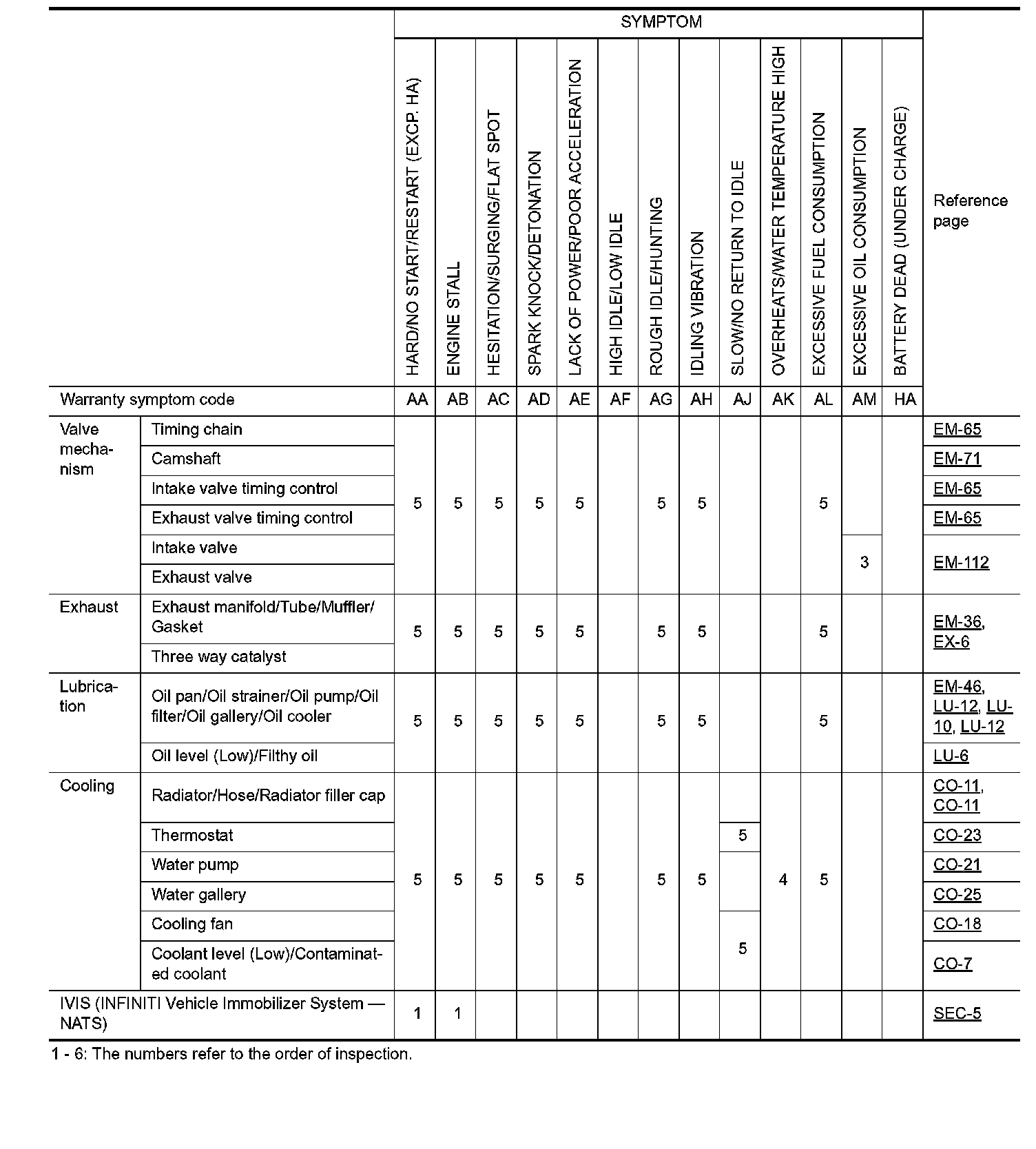 |  |  | SYMPTOM |  |  |  |  |  |  |  |  |  |  |  |  | Reference page |
|---|---|---|---|---|---|---|---|---|---|---|---|---|---|---|---|
|  |  | HARD/NO START/RESTART (EXCP. HA) | ENGINE STALL | HESITATION/SURGING/FLAT SPOT | SPARK KNOCK/DETONATION | LACK OF POWER/POOR ACCELERATION | HIGH IDLE/LOW IDLE | ROUGH IDLE/HUNTING | IDLING VIBRATION | SLOW/NO RETURN TO IDLE | OVERHEATS/WATER TEMPERATURE HIGH | EXCESSIVE FUEL CONSUMPTION | EXCESSIVE OIL CONSUMPTION | BATTERY DEAD (UNDER CHARGE) |  |
| Warranty symptom code |  | AA | AB | AC | AD | AE | AF | AG | AH | AJ | AK | AL | AM | HA |  |
| Valve mechanism | Timing chain | 5 | 5 | 5 | 5 | 5 |  | 5 | 5 |  |  | 5 |  |  | EM-65 |
|  | Camshaft |  |  |  |  |  |  |  |  |  |  |  |  |  | EM-71 |
|  | Intake valve timing control |  |  |  |  |  |  |  |  |  |  |  |  |  | EM-65 |
|  | Exhaust valve timing control |  |  |  |  |  |  |  |  |  |  |  |  |  | EM-65 |
|  | Intake valve |  |  |  |  |  |  |  |  |  |  |  | 3 |  | EM-112 |
|  | Exhaust valve |  |  |  |  |  |  |  |  |  |  |  |  |  |  |
| Exhaust | Exhaust manifold/Tube/Muffler/Gasket | 5 | 5 | 5 | 5 | 5 |  | 5 | 5 |  |  | 5 |  |  | EM-36, EX-6 |
|  | Three way catalyst |  |  |  |  |  |  |  |  |  |  |  |  |  |  |
| Lubrication | Oil pan/Oil strainer/Oil pump/Oil filter/Oil gallery/Oil cooler | 5 | 5 | 5 | 5 | 5 |  | 5 | 5 |  |  | 5 |  |  | EM-46, LU-12, LU-10, LU-12 |
|  | Oil level (Low)/Filthy oil |  |  |  |  |  |  |  |  |  |  |  |  |  | LU-6 |
| Cooling | Radiator/Hose/Radiator filler cap | 5 | 5 | 5 | 5 | 5 |  | 5 | 5 |  | 4 | 5 |  |  | CO-11, CO-11 |
|  | Thermostat |  |  |  |  |  |  |  |  | 5 |  |  |  |  | CO-23 |
|  | Water pump |  |  |  |  |  |  |  |  |  |  |  |  |  | CO-21 |
|  | Water gallery |  |  |  |  |  |  |  |  |  |  |  |  |  | CO-25 |
|  | Cooling fan |  |  |  |  |  |  |  |  | 5 |  |  |  |  | CO-18 |
|  | Coolant level (Low)/Contaminated coolant |  |  |  |  |  |  |  |  |  |  |  |  |  | CO-7 |
| IVIS (INFINITI Vehicle Immobilizer System — NATS) |  | 1 | 1 |  |  |  |  |  |  |  |  |  |  |  | SEC-5 |

1 - 6: The numbers refer to the order of inspection.